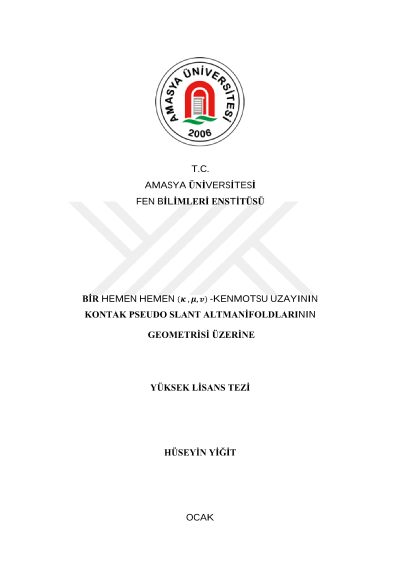 AMASYA ÜNİVERSİTESİ
2006

T.C.
AMASYA ÜNİVERSİTESİ
FEN BİLİMLERİ ENSTİTÜSÜ

BİR HEMEN HEMEN $(\kappa, \mu, \nu)$ -KENMOTSU UZAYININ KONTAK PSEUDO SLANT ALTMANİFOLDLARININ GEOMETRİSİ ÜZERİNE

YÜKSEK LİSANS TEZİ

HÜSEYİN YİĞİT

OCAK